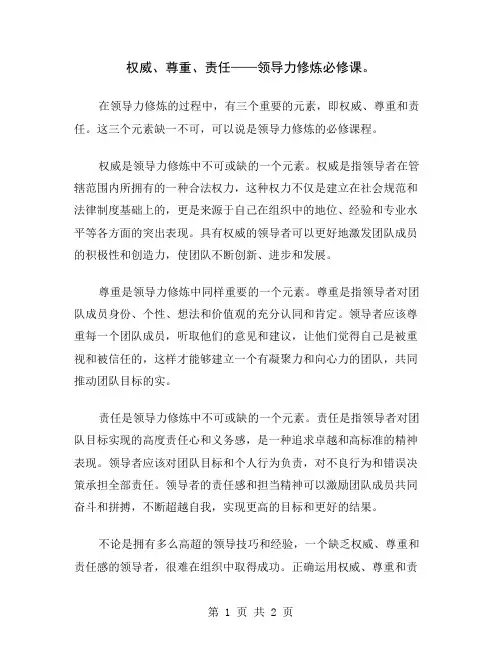 权威、尊重、责任——领导力修炼必修课。

在领导力修炼的过程中，有三个重要的元素，即权威、尊重和责任。这三个元素缺一不可，可以说是领导力修炼的必修课程。

权威是领导力修炼中不可或缺的一个元素。权威是指领导者在管辖范围内所拥有的一种合法权力，这种权力不仅是建立在社会规范和法律制度基础上的，更是来源于自己在组织中的地位、经验和专业水平等各方面的突出表现。具有权威的领导者可以更好地激发团队成员的积极性和创造力，使团队不断创新、进步和发展。

尊重是领导力修炼中同样重要的一个元素。尊重是指领导者对团队成员身份、个性、想法和价值观的充分认同和肯定。领导者应该尊重每一个团队成员，听取他们的意见和建议，让他们觉得自己是被重视和被信任的，这样才能够建立一个有凝聚力和向心力的团队，共同推动团队目标的实。

责任是领导力修炼中不可或缺的一个元素。责任是指领导者对团队目标实现的高度责任心和义务感，是一种追求卓越和高标准的精神表现。领导者应该对团队目标和个人行为负责，对不良行为和错误决策承担全部责任。领导者的责任感和担当精神可以激励团队成员共同奋斗和拼搏，不断超越自我，实现更高的目标和更好的结果。

不论是拥有多么高超的领导技巧和经验，一个缺乏权威、尊重和责任感的领导者，很难在组织中取得成功。正确运用权威、尊重和责

第 1 页 共 2 页